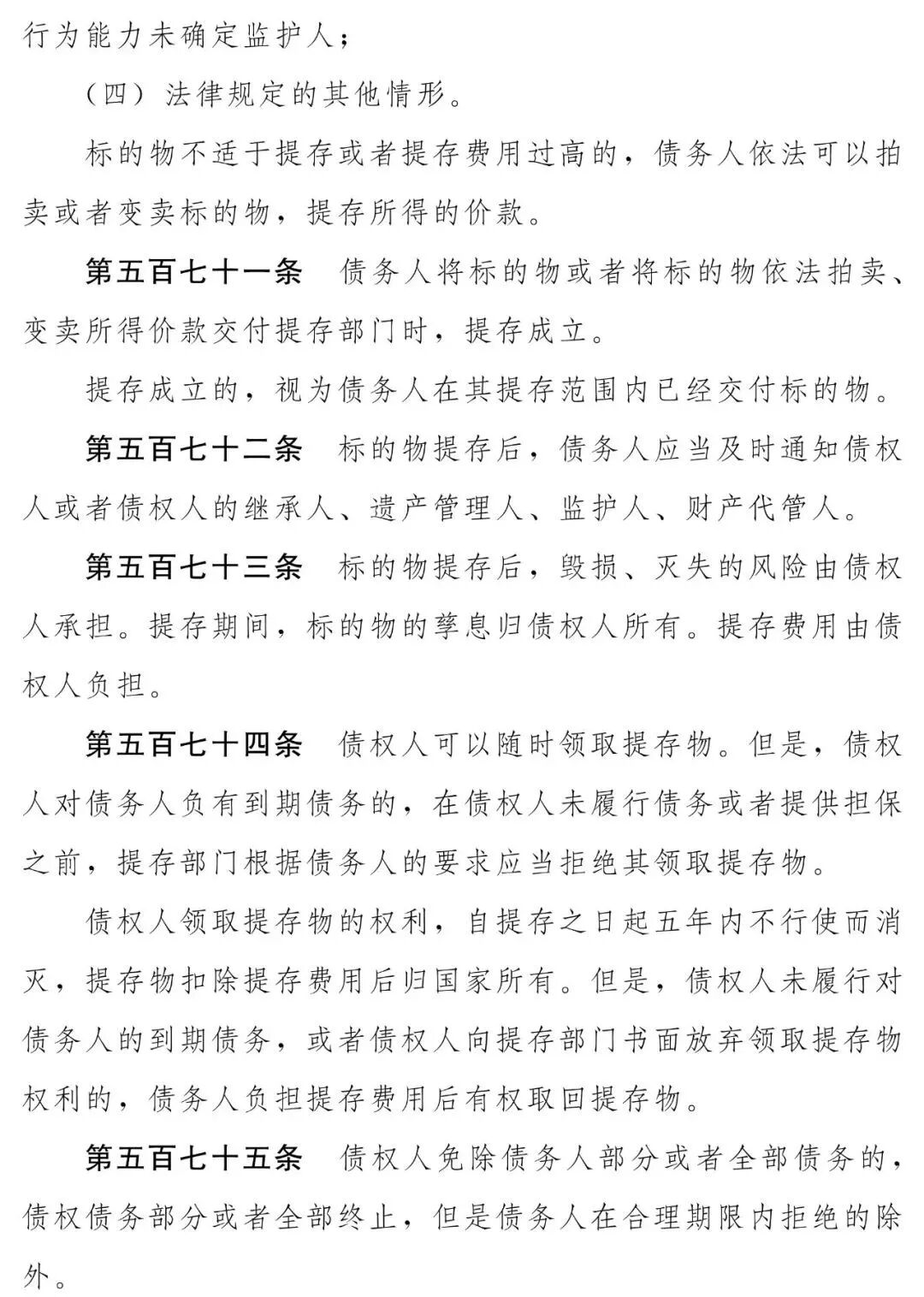 行为能力未确定监护人；

（四）法律规定的其他情形。

标的物不适于提存或者提存费用过高的，债务人依法可以拍卖或者变卖标的物，提存所得的价款。

第五百七十一条　债务人将标的物或者将标的物依法拍卖、变卖所得价款交付提存部门时，提存成立。

提存成立的，视为债务人在其提存范围内已经交付标的物。

第五百七十二条　标的物提存后，债务人应当及时通知债权人或者债权人的继承人、遗产管理人、监护人、财产代管人。

第五百七十三条　标的物提存后，毁损、灭失的风险由债权人承担。提存期间，标的物的孳息归债权人所有。提存费用由债权人负担。

第五百七十四条　债权人可以随时领取提存物。但是，债权人对债务人负有到期债务的，在债权人未履行债务或者提供担保之前，提存部门根据债务人的要求应当拒绝其领取提存物。

债权人领取提存物的权利，自提存之日起五年内不行使而消灭，提存物扣除提存费用后归国家所有。但是，债权人未履行对债务人的到期债务，或者债权人向提存部门书面放弃领取提存物权利的，债务人负担提存费用后有权取回提存物。

第五百七十五条　债权人免除债务人部分或者全部债务的，债权债务部分或者全部终止，但是债务人在合理期限内拒绝的除外。